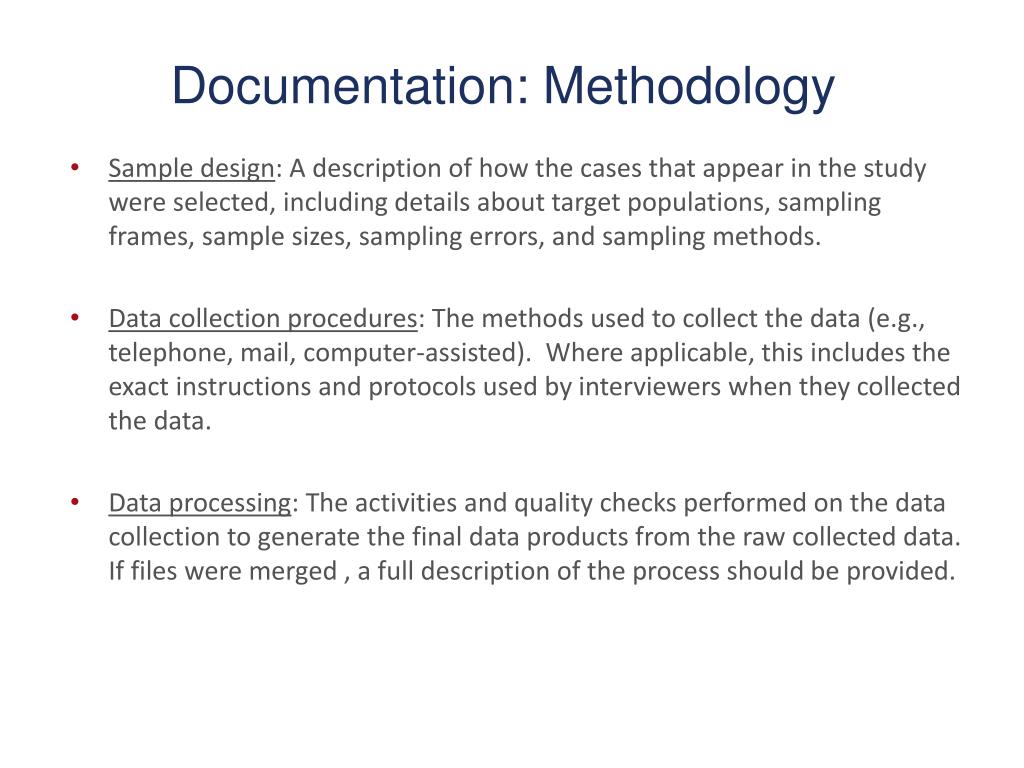 Documentation: Methodology

• Sample design: A description of how the cases that appear in the study were selected, including details about target populations, sampling frames, sample sizes, sampling errors, and sampling methods.

• Data collection procedures: The methods used to collect the data (e.g., telephone, mail, computer-assisted).  Where applicable, this includes the exact instructions and protocols used by interviewers when they collected the data.

• Data processing: The activities and quality checks performed on the data collection to generate the final data products from the raw collected data. If files were merged , a full description of the process should be provided.